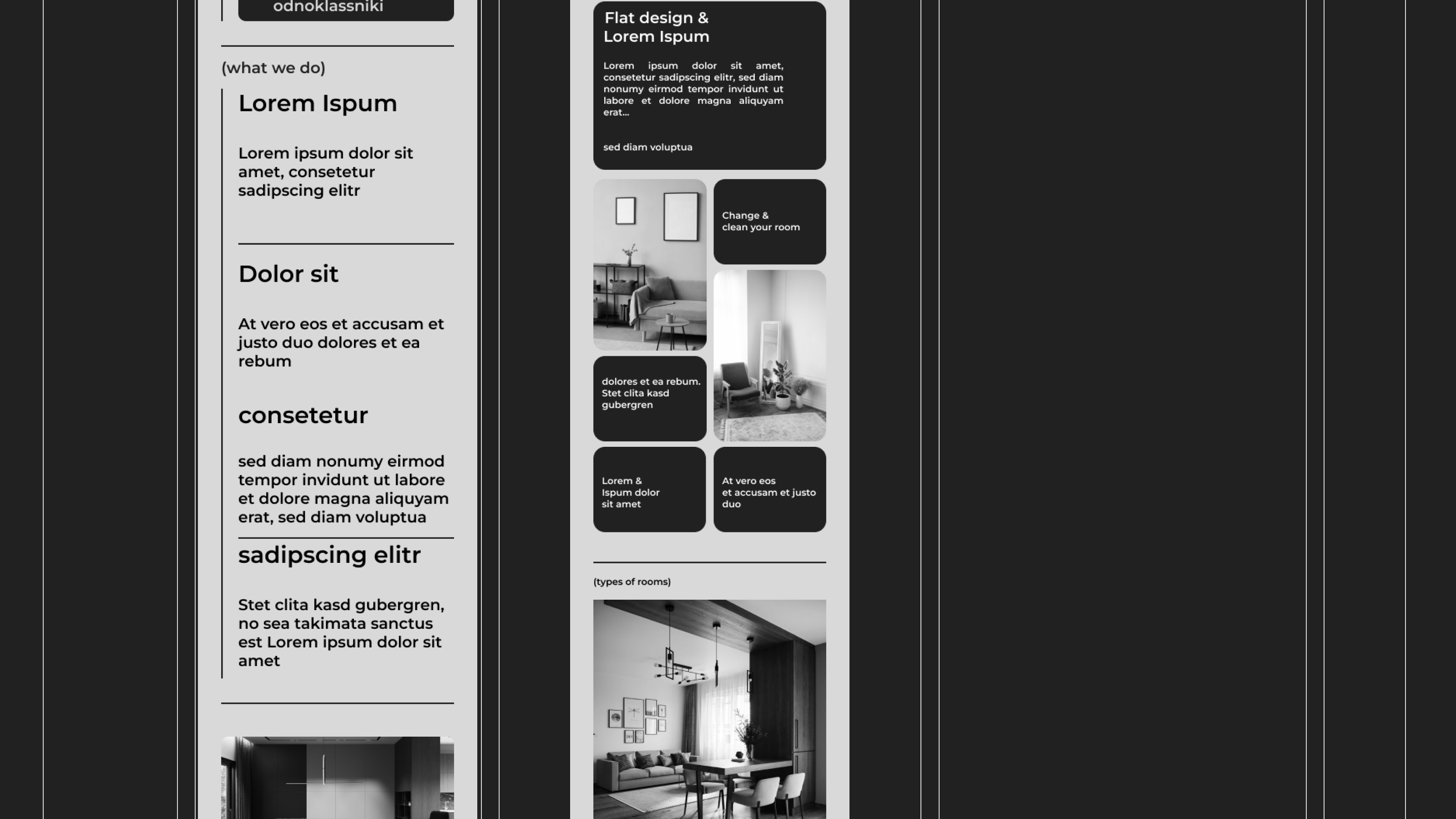 odnoklassniki

(what we do)

Lorem Ispum

Lorem ipsum dolor sit amet, consetetur sadipscing elitr

Dolor sit

At vero eos et accusam et justo duo dolores et ea rebum

consetetur

sed diam nonumy eirmod tempor invidunt ut labore et dolore magna aliquyam erat, sed diam voluptua

sadipscing elitr

Stet clita kasd gubergren, no sea takimata sanctus est Lorem ipsum dolor sit amet

Flat design & Lorem Ispum

Lorem ipsum dolor sit amet, consetetur sadipscing elitr, sed diam nonumy eirmod tempor invidunt ut labore et dolore magna aliquyam erat...

sed diam voluptua

Change & clean your room

dolores et ea rebum. Stet clita kasd gubergren

Lorem & Ispum dolor sit amet

At vero eos et accusam et justo duo

(types of rooms)